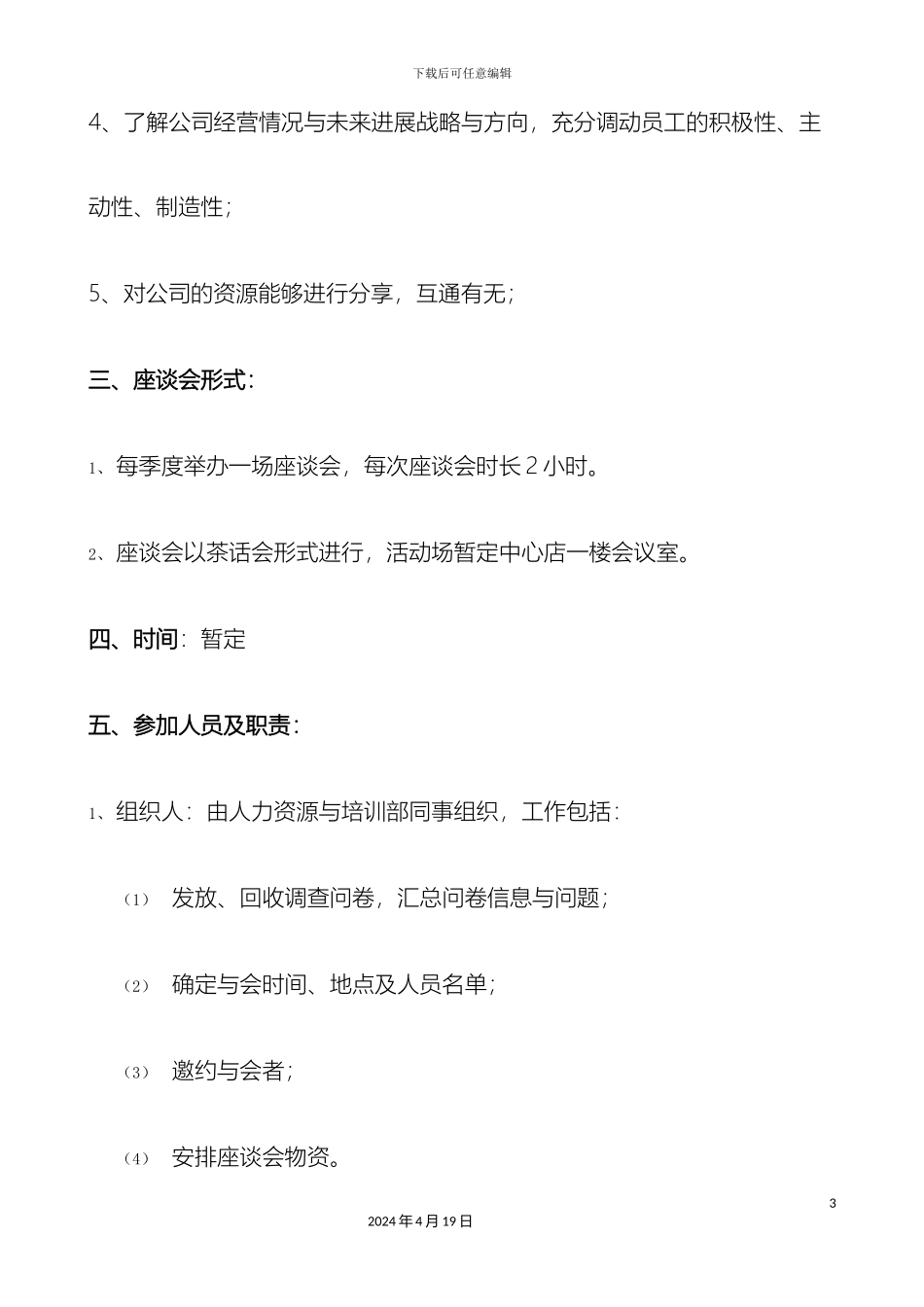 下载后可任意编辑

4、了解公司经营情况与未来进展战略与方向，充分调动员工的积极性、主动性、制造性；

5、对公司的资源能够进行分享，互通有无；

三、座谈会形式：

1、每季度举办一场座谈会，每次座谈会时长 2 小时。

2、座谈会以茶话会形式进行，活动场暂定中心店一楼会议室。

四、时间：暂定

五、参加人员及职责：

1、组织人：由人力资源与培训部同事组织，工作包括：

（1） 发放、回收调查问卷，汇总问卷信息与问题；

（2） 确定与会时间、地点及人员名单；

（3） 邀约与会者；

（4） 安排座谈会物资。

3

2024 年 4 月 19 日